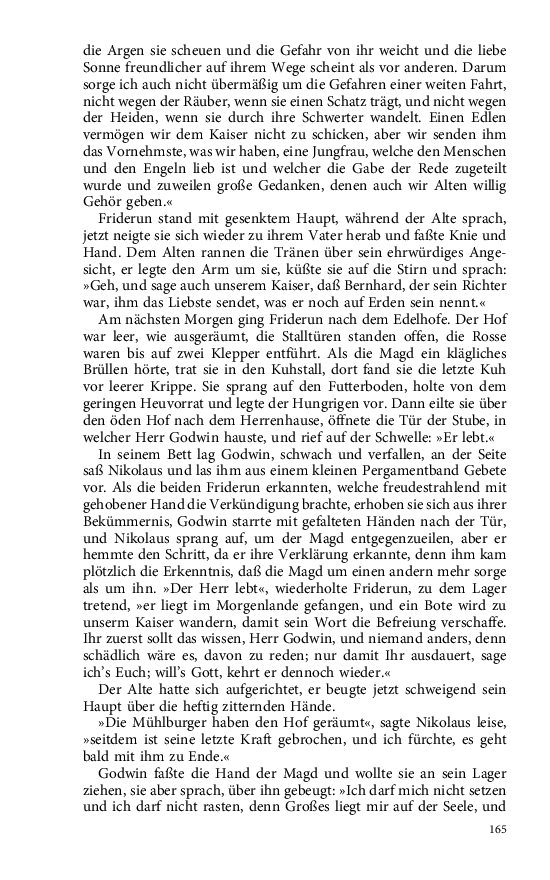 die Argen sie scheuen und die Gefahr von ihr weicht und die liebe Sonne freundlicher auf ihrem Wege scheint als vor anderen. Darum sorge ich auch nicht übermäßig um die Gefahren einer weiten Fahrt, nicht wegen der Räuber, wenn sie einen Schatz trägt, und nicht wegen der Heiden, wenn sie durch ihre Schwerter wandelt. Einen Edlen vermögen wir dem Kaiser nicht zu schicken, aber wir senden ihm das Vornehmste, was wir haben, eine Jungfrau, welche den Menschen und den Engeln lieb ist und welcher die Gabe der Rede zugeteilt wurde und zuweilen große Gedanken, denen auch wir Alten willig Gehör geben.«

Friderun stand mit gesenktem Haupt, während der Alte sprach, jetzt neigte sie sich wieder zu ihrem Vater herab und faßte Knie und Hand. Dem Alten rannen die Tränen über sein ehrwürdiges Angesicht, er legte den Arm um sie, küßte sie auf die Stirn und sprach: »Geh, und sage auch unserem Kaiser, daß Bernhard, der sein Richter war, ihm das Liebste sendet, was er noch auf Erden sein nennt.«

Am nächsten Morgen ging Friderun nach dem Edelhofe. Der Hof war leer, wie ausgeräumt, die Stalltüren standen offen, die Rosse waren bis auf zwei Klepper entführt. Als die Magd ein klägliches Brüllen hörte, trat sie in den Kuhstall, dort fand sie die letzte Kuh vor leerer Krippe. Sie sprang auf den Futterboden, holte von dem geringen Heuvorrat und legte der Hungrigen vor. Dann eilte sie über den öden Hof nach dem Herrenhause, öffnete die Tür der Stube, in welcher Herr Godwin hauste, und rief auf der Schwelle: »Er lebt.«

In seinem Bett lag Godwin, schwach und verfallen, an der Seite saß Nikolaus und las ihm aus einem kleinen Pergamentband Gebete vor. Als die beiden Friderun erkannten, welche freudestrahlend mit gehobener Hand die Verkündigung brachte, erhoben sie sich aus ihrer Bekümmernis, Godwin starrte mit gefalteten Händen nach der Tür, und Nikolaus sprang auf, um der Magd entgegenzueilen, aber er hemmte den Schritt, da er ihre Verklärung erkannte, denn ihm kam plötzlich die Erkenntnis, daß die Magd um einen andern mehr sorge als um ihn. »Der Herr lebt«, wiederholte Friderun, zu dem Lager tretend, »er liegt im Morgenlande gefangen, und ein Bote wird zu unserm Kaiser wandern, damit sein Wort die Befreiung verschaffe. Ihr zuerst sollt das wissen, Herr Godwin, und niemand anders, denn schädlich wäre es, davon zu reden; nur damit Ihr ausdauert, sage ich's Euch; will's Gott, kehrt er dennoch wieder.«

Der Alte hatte sich aufgerichtet, er beugte jetzt schweigend sein Haupt über die heftig zitternden Hände.

»Die Mühlburger haben den Hof geräumt«, sagte Nikolaus leise, »seitdem ist seine letzte Kraft gebrochen, und ich fürchte, es geht bald mit ihm zu Ende.«

Godwin faßte die Hand der Magd und wollte sie an sein Lager ziehen, sie aber sprach, über ihn gebeugt: »Ich darf mich nicht setzen und ich darf nicht rasten, denn Großes liegt mir auf der Seele, und

165